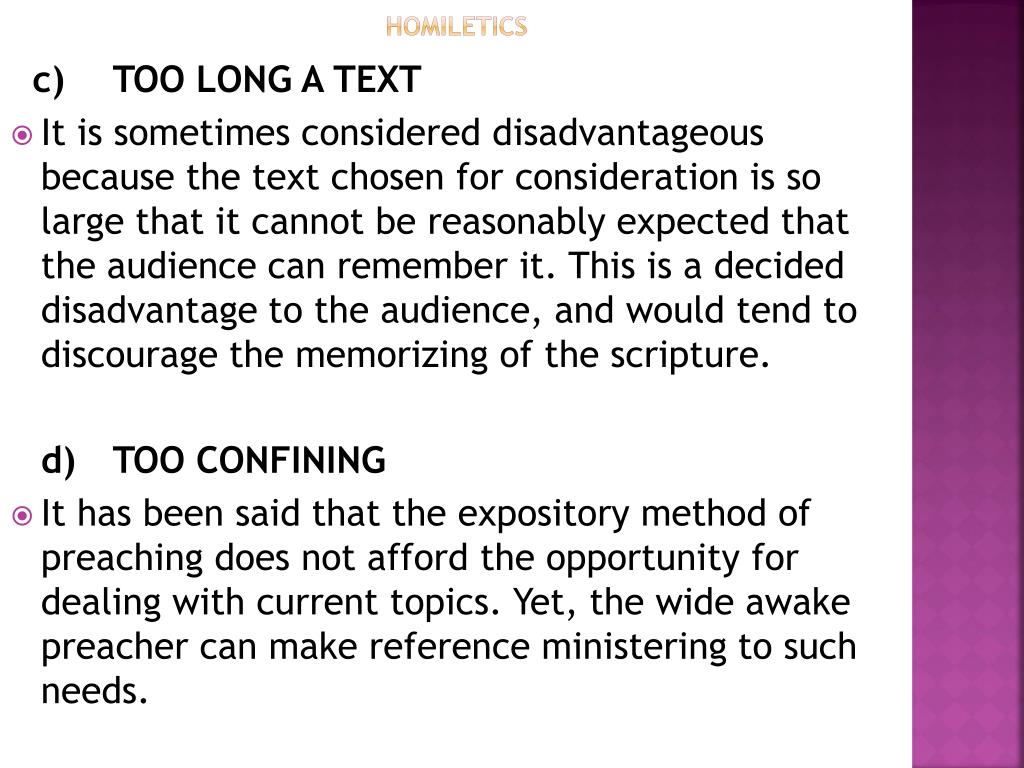 HOMILETICS

c) TOO LONG A TEXT

It is sometimes considered disadvantageous because the text chosen for consideration is so large that it cannot be reasonably expected that the audience can remember it. This is a decided disadvantage to the audience, and would tend to discourage the memorizing of the scripture.

d) TOO CONFINING

It has been said that the expository method of preaching does not afford the opportunity for dealing with current topics. Yet, the wide awake preacher can make reference ministering to such needs.